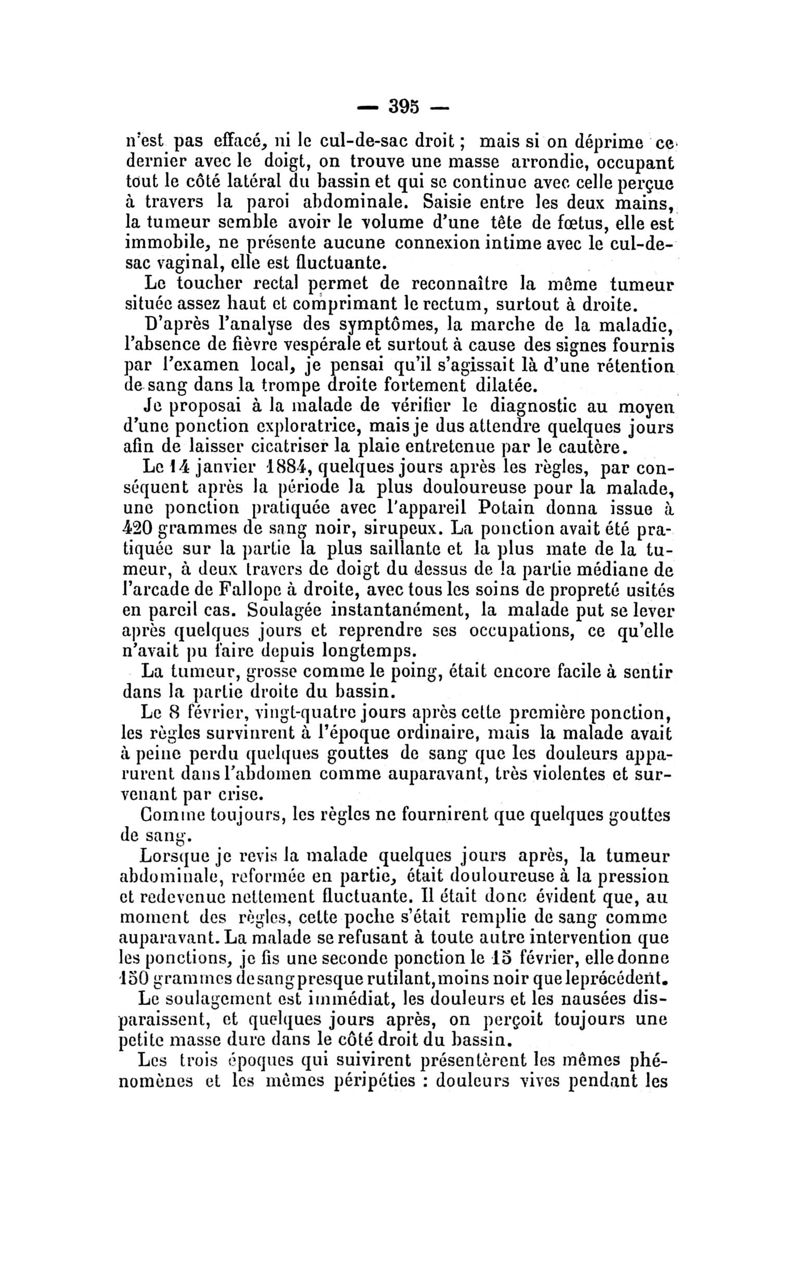 — 395 —

n'est pas effacé, ni le cul-de-sac droit ; mais si on déprime ce dernier avec le doigt, on trouve une masse arrondie, occupant tout le côté latéral du bassin et qui se continue avec celle perçue à travers la paroi abdominale. Saisie entre les deux mains, la tumeur semble avoir le volume d'une tête de fœtus, elle est immobile, ne présente aucune connexion intime avec le cul-de-sac vaginal, elle est fluctuante.

Le toucher rectal permet de reconnaître la même tumeur située assez haut et comprimant le rectum, surtout à droite.

D'après l'analyse des symptômes, la marche de la maladie, l'absence de fièvre vespérale et surtout à cause des signes fournis par l'examen local, je pensai qu'il s'agissait là d'une rétention de sang dans la trompe droite fortement dilatée.

Je proposai à la malade de vérifier le diagnostic au moyen d'une ponction exploratrice, mais je dus attendre quelques jours afin de laisser cicatriser la plaie entretenue par le cautère.

Le 14 janvier 1884, quelques jours après les règles, par conséquent après la période la plus douloureuse pour la malade, une ponction pratiquée avec l'appareil Potain donna issue à 420 grammes de sang noir, sirupeux. La ponction avait été pratiquée sur la partie la plus saillante et la plus mate de la tumeur, à deux travers de doigt du dessus de la partie médiane de l'arcade de Fallope à droite, avec tous les soins de propreté usités en pareil cas. Soulagée instantanément, la malade put se lever après quelques jours et reprendre ses occupations, ce qu'elle n'avait pu faire depuis longtemps.

La tumeur, grosse comme le poing, était encore facile à sentir dans la partie droite du bassin.

Le 8 février, vingt-quatre jours après cette première ponction, les règles survinrent à l'époque ordinaire, mais la malade avait à peine perdu quelques gouttes de sang que les douleurs apparurent dans l'abdomen comme auparavant, très violentes et survenant par crise.

Comme toujours, les règles ne fournirent que quelques gouttes de sang.

Lorsque je revis la malade quelques jours après, la tumeur abdominale, reformée en partie, était douloureuse à la pression et redevenue nettement fluctuante. Il était donc évident que, au moment des règles, cette poche s'était remplie de sang comme auparavant. La malade se refusant à toute autre intervention que les ponctions, je fis une seconde ponction le 15 février, elle donne 150 grammes de sang presque rutilant, moins noir que le précédent.

Le soulagement est immédiat, les douleurs et les nausées disparaissent, et quelques jours après, on perçoit toujours une petite masse dure dans le côté droit du bassin.

Les trois époques qui suivirent présentèrent les mêmes phénomènes et les mêmes péripéties : douleurs vives pendant les